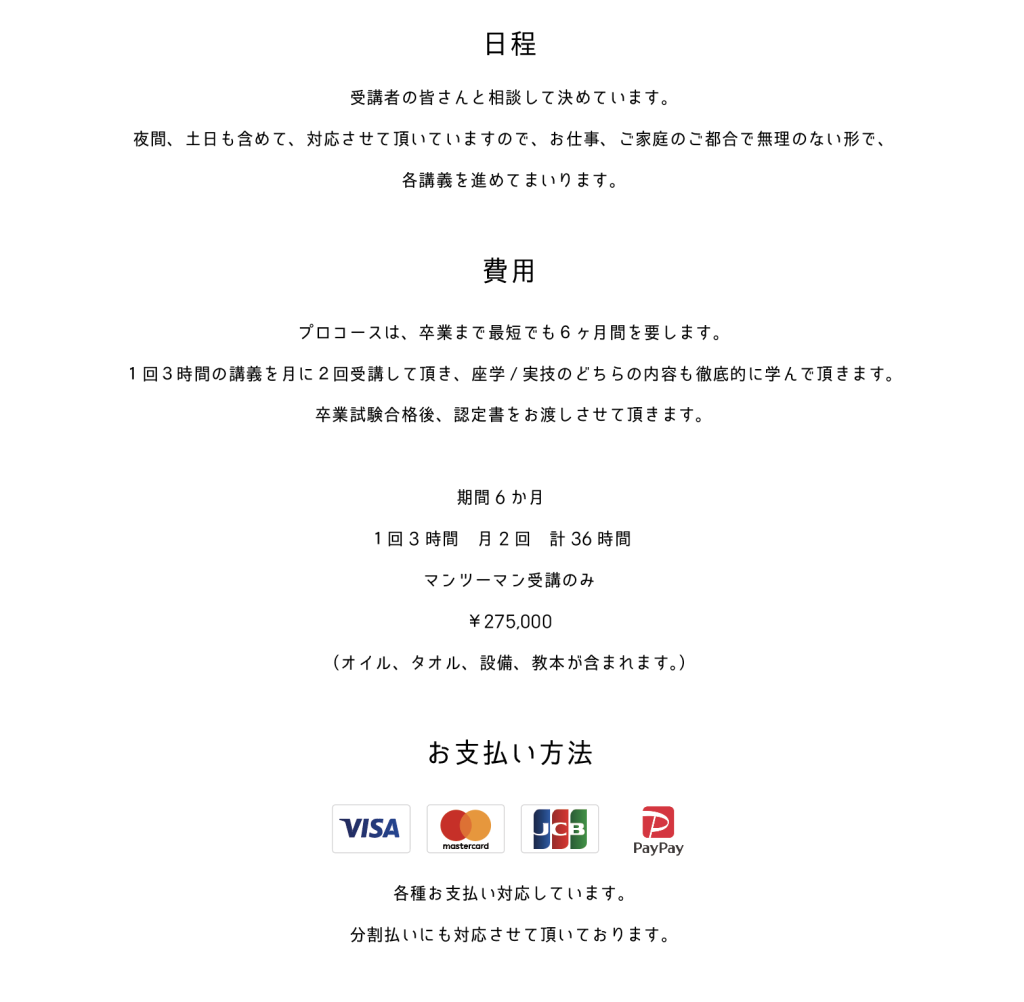 日程

受講者の皆さんと相談して決めています。

夜間、土日も含めて、対応させて頂いていますので、お仕事、ご家庭のご都合で無理のない形で、

各講義を進めてまいります。

費用

プロコースは、卒業まで最短でも６ヶ月間を要します。

１回３時間の講義を月に２回受講して頂き、座学 / 実技のどちらの内容も徹底的に学んで頂きます。

卒業試験合格後、認定書をお渡しさせて頂きます。

期間６か月

１回３時間　月２回　計 36 時間

マンツーマン受講のみ

￥275,000

（オイル、タオル、設備、教本が含まれます。）

お支払い方法

VISA

mastercard

JCB

PayPay

各種お支払い対応しています。

分割払いにも対応させて頂いております。